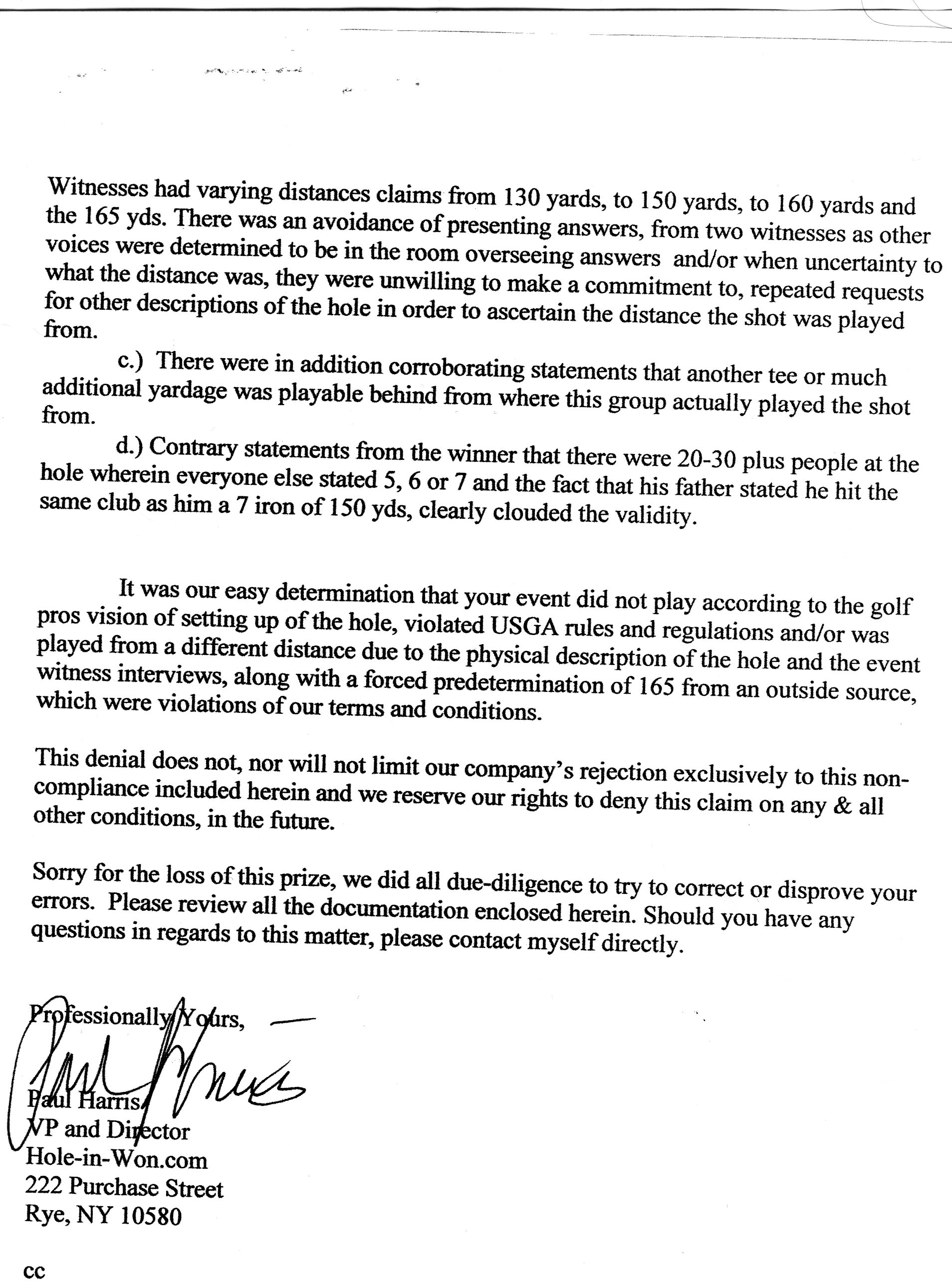 Witnesses had varying distances claims from 130 yards, to 150 yards, to 160 yards and the 165 yds. There was an avoidance of presenting answers, from two witnesses as other voices were determined to be in the room overseeing answers and/or when uncertainty to what the distance was, they were unwilling to make a commitment to, repeated requests for other descriptions of the hole in order to ascertain the distance the shot was played from.

c.) There were in addition corroborating statements that another tee or much additional yardage was playable behind from where this group actually played the shot from.

d.) Contrary statements from the winner that there were 20-30 plus people at the hole wherein everyone else stated 5, 6 or 7 and the fact that his father stated he hit the same club as him a 7 iron of 150 yds, clearly clouded the validity.

It was our easy determination that your event did not play according to the golf pros vision of setting up of the hole, violated USGA rules and regulations and/or was played from a different distance due to the physical description of the hole and the event witness interviews, along with a forced predetermination of 165 from an outside source, which were violations of our terms and conditions.

This denial does not, nor will not limit our company's rejection exclusively to this non-compliance included herein and we reserve our rights to deny this claim on any & all other conditions, in the future.

Sorry for the loss of this prize, we did all due-diligence to try to correct or disprove your errors. Please review all the documentation enclosed herein. Should you have any questions in regards to this matter, please contact myself directly.

Professionally Yours,

Paul Harris
VP and Director
Hole-in-Won.com
222 Purchase Street
Rye, NY 10580

cc